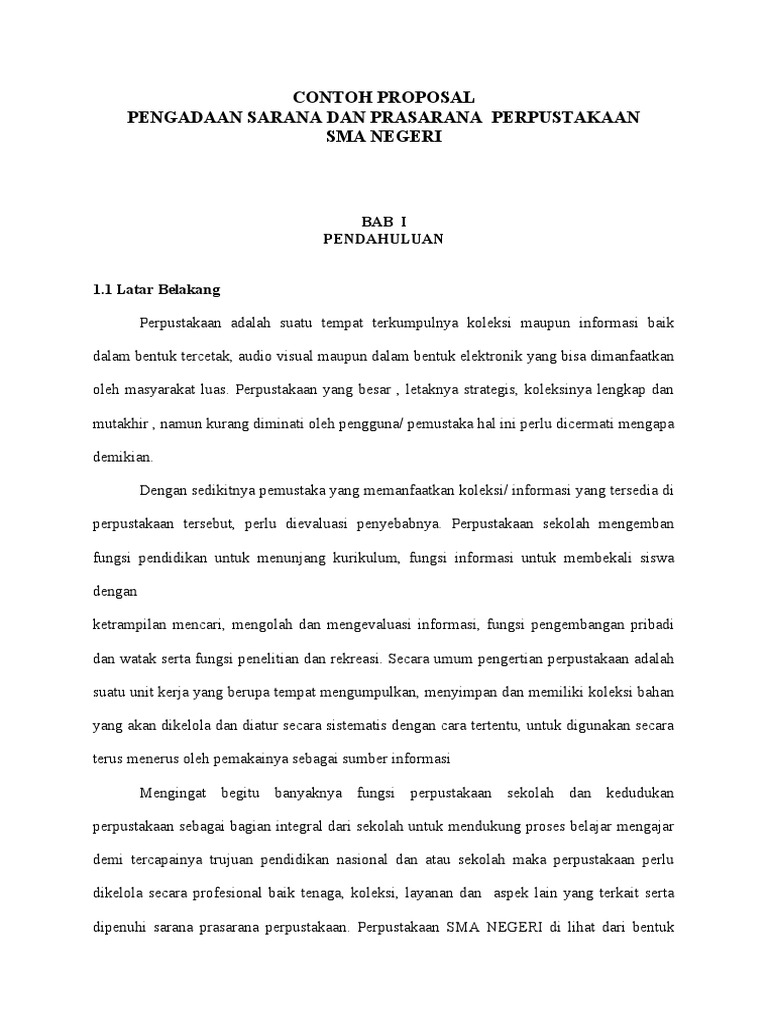 CONTOH PROPOSAL
PENGADAAN SARANA DAN PRASARANA PERPUSTAKAAN
SMA NEGERI

BAB I
PENDAHULUAN

1.1 Latar Belakang

Perpustakaan adalah suatu tempat terkumpulnya koleksi maupun informasi baik dalam bentuk tercetak, audio visual maupun dalam bentuk elektronik yang bisa dimanfaatkan oleh masyarakat luas. Perpustakaan yang besar , letaknya strategis, koleksinya lengkap dan mutakhir , namun kurang diminati oleh pengguna/ pemustaka hal ini perlu dicermati mengapa demikian.

Dengan sedikitnya pemustaka yang memanfaatkan koleksi/ informasi yang tersedia di perpustakaan tersebut, perlu dievaluasi penyebabnya. Perpustakaan sekolah mengemban fungsi pendidikan untuk menunjang kurikulum, fungsi informasi untuk membekali siswa dengan
ketrampilan mencari, mengolah dan mengevaluasi informasi, fungsi pengembangan pribadi dan watak serta fungsi penelitian dan rekreasi. Secara umum pengertian perpustakaan adalah suatu unit kerja yang berupa tempat mengumpulkan, menyimpan dan memiliki koleksi bahan yang akan dikelola dan diatur secara sistematis dengan cara tertentu, untuk digunakan secara terus menerus oleh pemakainya sebagai sumber informasi

Mengingat begitu banyaknya fungsi perpustakaan sekolah dan kedudukan perpustakaan sebagai bagian integral dari sekolah untuk mendukung proses belajar mengajar demi tercapainya trujuan pendidikan nasional dan atau sekolah maka perpustakaan perlu dikelola secara profesional baik tenaga, koleksi, layanan dan aspek lain yang terkait serta dipenuhi sarana prasarana perpustakaan. Perpustakaan SMA NEGERI di lihat dari bentuk